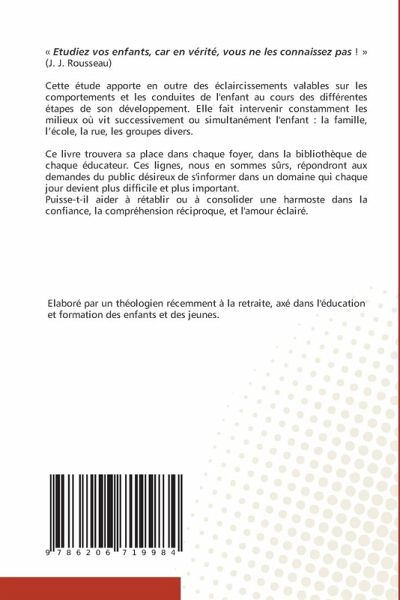 « Etudiez vos enfants, car en vérité, vous ne les connaissez pas ! » (J. J. Rousseau)

Cette étude apporte en outre des éclaircissements valables sur les comportements et les conduites de l'enfant au cours des différentes étapes de son développement. Elle fait intervenir constamment les milieux où vit successivement ou simultanément l'enfant : la famille, l'école, la rue, les groupes divers.

Ce livre trouvera sa place dans chaque foyer, dans la bibliothèque de chaque éducateur. Ces lignes, nous en sommes sûrs, répondront aux demandes du public désireux de s'informer dans un domaine qui chaque jour devient plus difficile et plus important.
Puisse-t-il aider à rétablir ou à consolider une harmoste dans la confiance, la compréhension réciproque, et l'amour éclairé.

Elaboré par un théologien récemment à la retraite, axé dans l'éducation et formation des enfants et des jeunes.

9 786206 719984